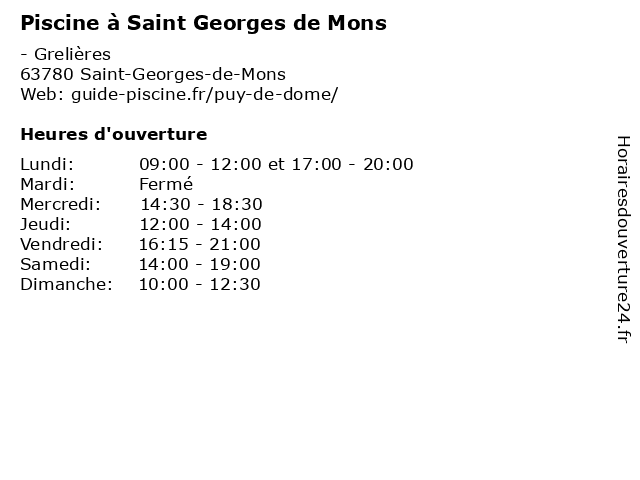 Piscine à Saint Georges de Mons

- Grelières
63780 Saint-Georges-de-Mons
Web: guide-piscine.fr/puy-de-dome/

Heures d'ouverture

| | |
|---|---|
| Lundi: | 09:00 - 12:00 et 17:00 - 20:00 |
| Mardi: | Fermé |
| Mercredi: | 14:30 - 18:30 |
| Jeudi: | 12:00 - 14:00 |
| Vendredi: | 16:15 - 21:00 |
| Samedi: | 14:00 - 19:00 |
| Dimanche: | 10:00 - 12:30 |

Horairesdouverture24.fr